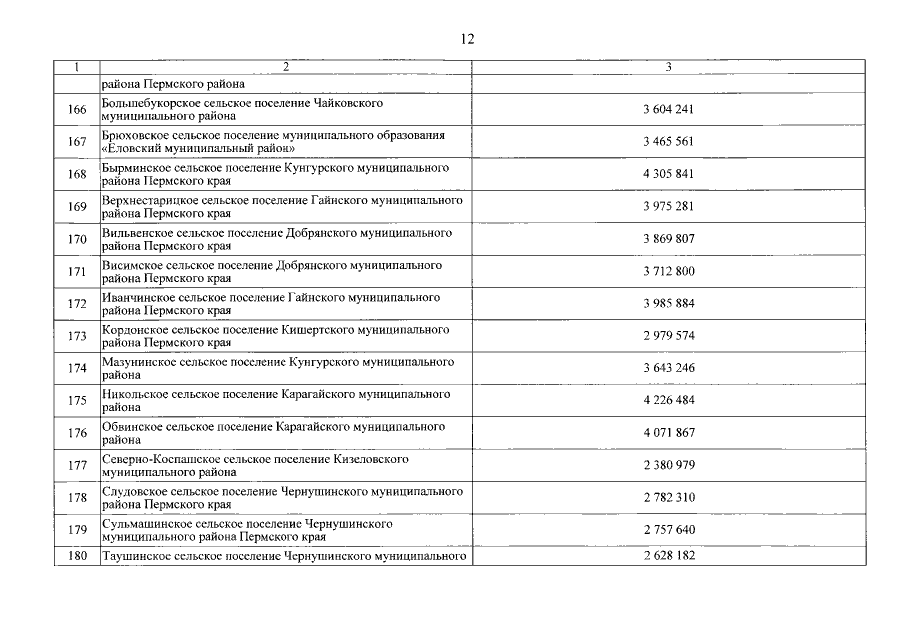 12

| 1 | 2 | 3 |
|---|---|---|
|  | района Пермского района |  |
| 166 | Большебукорское сельское поселение Чайковского муниципального района | 3 604 241 |
| 167 | Брюховское сельское поселение муниципального образования «Еловский муниципальный район» | 3 465 561 |
| 168 | Бырминское сельское поселение Кунгурского муниципального района Пермского края | 4 305 841 |
| 169 | Верхнестарицкое сельское поселение Гайнского муниципального района Пермского края | 3 975 281 |
| 170 | Вильвенское сельское поселение Добрянского муниципального района Пермского края | 3 869 807 |
| 171 | Висимское сельское поселение Добрянского муниципального района Пермского края | 3 712 800 |
| 172 | Иванчинское сельское поселение Гайнского муниципального района Пермского края | 3 985 884 |
| 173 | Кордонское сельское поселение Кишертского муниципального района Пермского края | 2 979 574 |
| 174 | Мазунинское сельское поселение Кунгурского муниципального района | 3 643 246 |
| 175 | Никольское сельское поселение Карагайского муниципального района | 4 226 484 |
| 176 | Обвинское сельское поселение Карагайского муниципального района | 4 071 867 |
| 177 | Северно-Коспашское сельское поселение Кизеловского муниципального района | 2 380 979 |
| 178 | Слудовское сельское поселение Чернушинского муниципального района Пермского края | 2 782 310 |
| 179 | Сульмашинское сельское поселение Чернушинского муниципального района Пермского края | 2 757 640 |
| 180 | Таушинское сельское поселение Чернушинского муниципального | 2 628 182 |